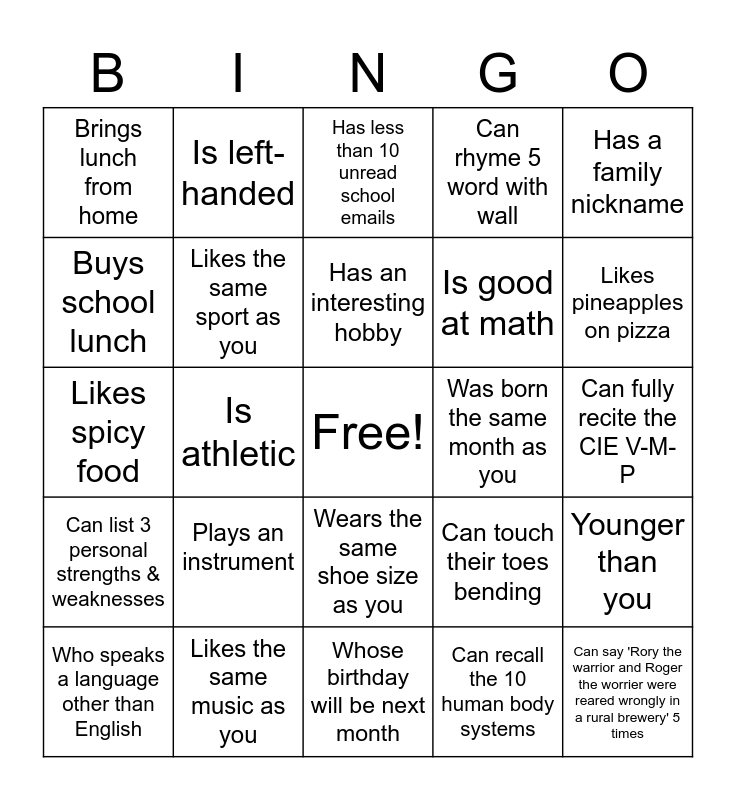 | B | I | N | G | O |
|---|---|---|---|---|
| Brings lunch from home | Is left-handed | Has less than 10 unread school emails | Can rhyme 5 word with wall | Has a family nickname |
| Buys school lunch | Likes the same sport as you | Has an interesting hobby | Is good at math | Likes pineapples on pizza |
| Likes spicy food | Is athletic | Free! | Was born the same month as you | Can fully recite the CIE V-M-P |
| Can list 3 personal strengths & weaknesses | Plays an instrument | Wears the same shoe size as you | Can touch their toes bending | Younger than you |
| Who speaks a language other than English | Likes the same music as you | Whose birthday will be next month | Can recall the 10 human body systems | Can say 'Rory the warrior and Roger the worrier were reared wrongly in a rural brewery' 5 times |